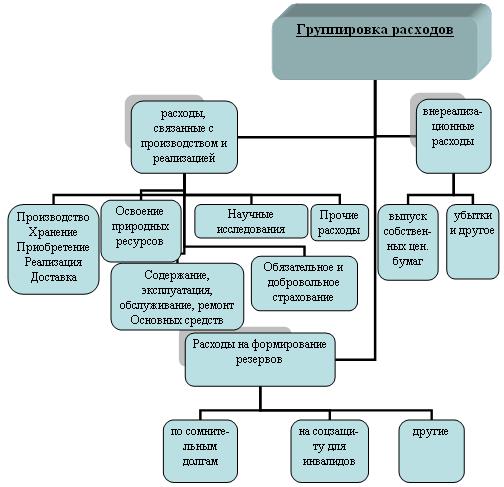 Группировка расходов

расходы, связанные с производством и реализацией

внереализационные расходы

Производство
Хранение
Приобретение
Реализация
Доставка

Освоение природных ресурсов

Научные исследования

Прочие расходы

выпуск собственных цен. бумаг

убытки и другое

Содержание, эксплуатация, обслуживание, ремонт Основных средств

Обязательное и добровольное страхование

Расходы на формирование резервов

по сомнительным долгам

на соцзащиту для инвалидов

другие